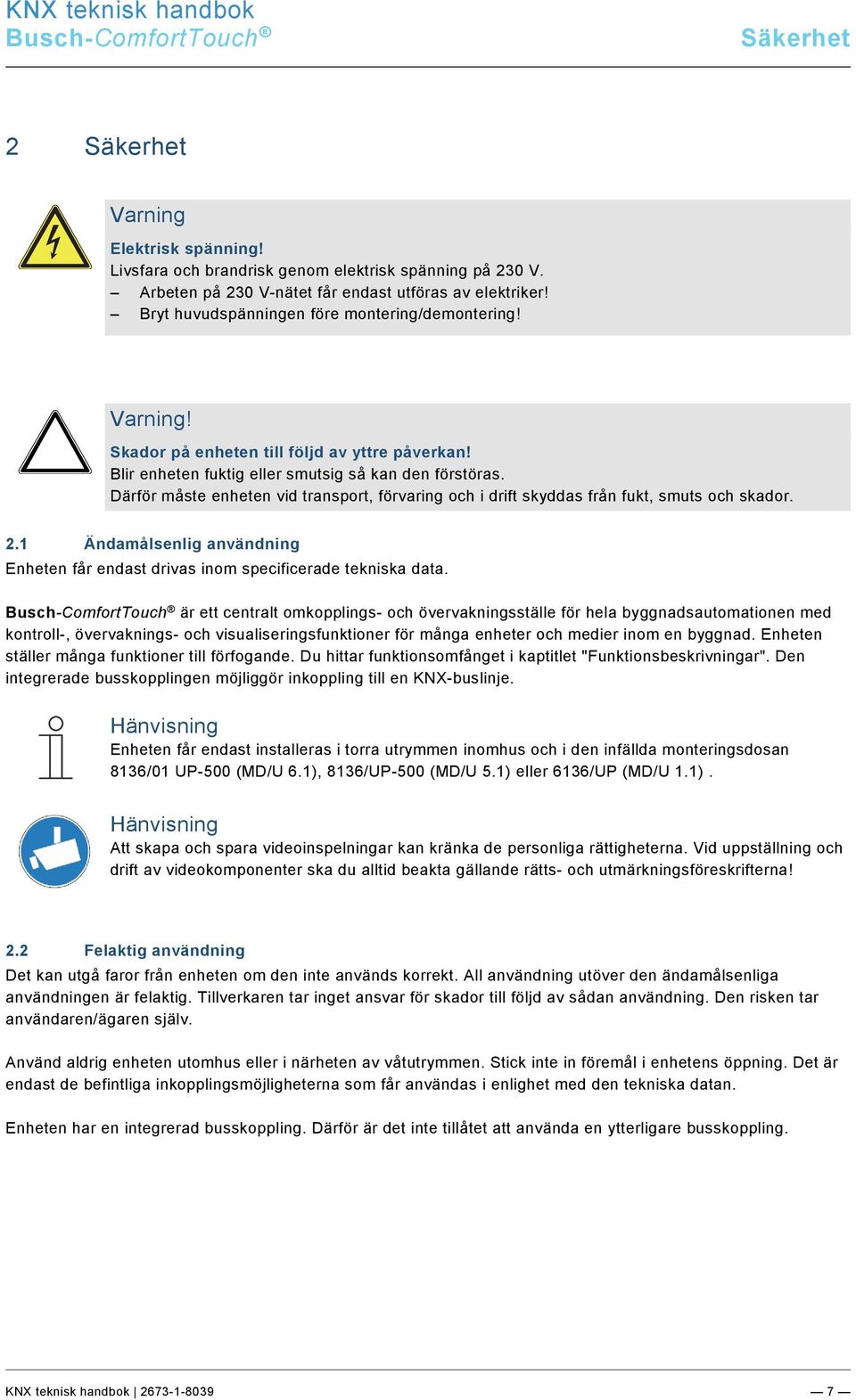 KNX teknisk handbok
Busch-ComfortTouch®

Säkerhet

2 Säkerhet

Varning

Elektrisk spänning!
Livsfara och brandrisk genom elektrisk spänning på 230 V.
– Arbeten på 230 V-nätet får endast utföras av elektriker!
– Bryt huvudspänningen före montering/demontering!

Varning!

Skador på enheten till följd av yttre påverkan!
Blir enheten fuktig eller smutsig så kan den förstöras.
Därför måste enheten vid transport, förvaring och i drift skyddas från fukt, smuts och skador.

2.1 Ändamålsenlig användning

Enheten får endast drivas inom specificerade tekniska data.

Busch-ComfortTouch® är ett centralt omkopplings- och övervakningsställe för hela byggnadsautomationen med kontroll-, övervaknings- och visualiseringsfunktioner för många enheter och medier inom en byggnad. Enheten ställer många funktioner till förfogande. Du hittar funktionsomfånget i kaptitlet "Funktionsbeskrivningar". Den integrerade busskopplingen möjliggör inkoppling till en KNX-buslinje.

Hänvisning

Enheten får endast installeras i torra utrymmen inomhus och i den infällda monteringsdosan 8136/01 UP-500 (MD/U 6.1), 8136/UP-500 (MD/U 5.1) eller 6136/UP (MD/U 1.1) .

Hänvisning

Att skapa och spara videoinspelningar kan kränka de personliga rättigheterna. Vid uppställning och drift av videokomponenter ska du alltid beakta gällande rätts- och utmärkningsföreskrifterna!

2.2 Felaktig användning

Det kan utgå faror från enheten om den inte används korrekt. All användning utöver den ändamålsenliga användningen är felaktig. Tillverkaren tar inget ansvar för skador till följd av sådan användning. Den risken tar användaren/ägaren själv.

Använd aldrig enheten utomhus eller i närheten av våtutrymmen. Stick inte in föremål i enhetens öppning. Det är endast de befintliga inkopplingsmöjligheterna som får användas i enlighet med den tekniska datan.

Enheten har en integrerad busskoppling. Därför är det inte tillåtet att använda en ytterligare busskoppling.

KNX teknisk handbok | 2673-1-8039

— 7 —